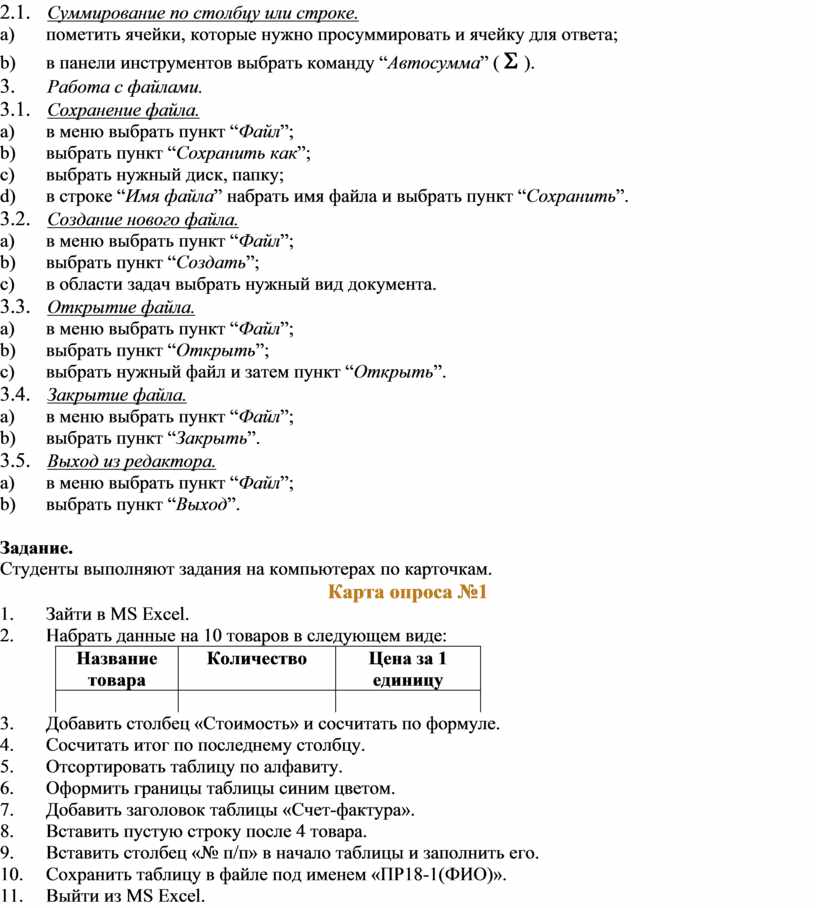 2.1. Суммирование по столбцу или строке.
a) пометить ячейки, которые нужно просуммировать и ячейку для ответа;
b) в панели инструментов выбрать команду “Автосумма” ( $\Sigma$ ).
3. Работа с файлами.
3.1. Сохранение файла.
a) в меню выбрать пункт “Файл”;
b) выбрать пункт “Сохранить как”;
c) выбрать нужный диск, папку;
d) в строке “Имя файла” набрать имя файла и выбрать пункт “Сохранить”.
3.2. Создание нового файла.
a) в меню выбрать пункт “Файл”;
b) выбрать пункт “Создать”;
c) в области задач выбрать нужный вид документа.
3.3. Открытие файла.
a) в меню выбрать пункт “Файл”;
b) выбрать пункт “Открыть”;
c) выбрать нужный файл и затем пункт “Открыть”.
3.4. Закрытие файла.
a) в меню выбрать пункт “Файл”;
b) выбрать пункт “Закрыть”.
3.5. Выход из редактора.
a) в меню выбрать пункт “Файл”;
b) выбрать пункт “Выход”.

Задание.
Студенты выполняют задания на компьютерах по карточкам.

Карта опроса №1

1. Зайти в MS Excel.
2. Набрать данные на 10 товаров в следующем виде:

| Название товара | Количество | Цена за 1 единицу |
|---|---|---|
| | | |

3. Добавить столбец «Стоимость» и сосчитать по формуле.
4. Сосчитать итог по последнему столбцу.
5. Отсортировать таблицу по алфавиту.
6. Оформить границы таблицы синим цветом.
7. Добавить заголовок таблицы «Счет-фактура».
8. Вставить пустую строку после 4 товара.
9. Вставить столбец «№ п/п» в начало таблицы и заполнить его.
10. Сохранить таблицу в файле под именем «ПР18-1(ФИО)».
11. Выйти из MS Excel.